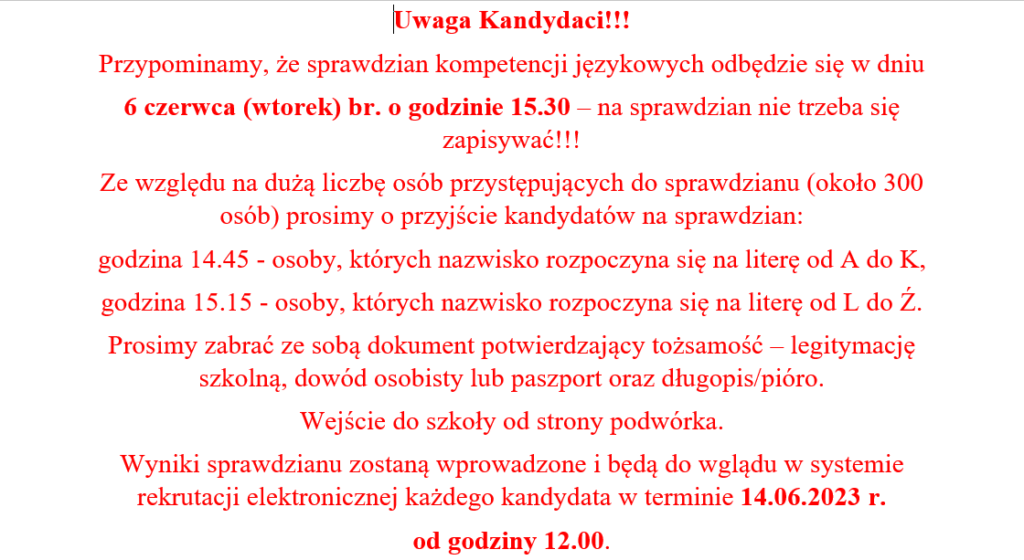 Uwaga Kandydaci!!!

Przypominamy, że sprawdzian kompetencji językowych odbędzie się w dniu

6 czerwca (wtorek) br. o godzinie 15.30 – na sprawdzian nie trzeba się zapisywać!!!

Ze względu na dużą liczbę osób przystępujących do sprawdzianu (około 300 osób) prosimy o przyjście kandydatów na sprawdzian:

godzina 14.45 - osoby, których nazwisko rozpoczyna się na literę od A do K,

godzina 15.15 - osoby, których nazwisko rozpoczyna się na literę od L do Ź.

Prosimy zabrać ze sobą dokument potwierdzający tożsamość – legitymację szkolną, dowód osobisty lub paszport oraz długopis/pióro.

Wejście do szkoły od strony podwórka.

Wyniki sprawdzianu zostaną wprowadzone i będą do wglądu w systemie rekrutacji elektronicznej każdego kandydata w terminie 14.06.2023 r.

od godziny 12.00.